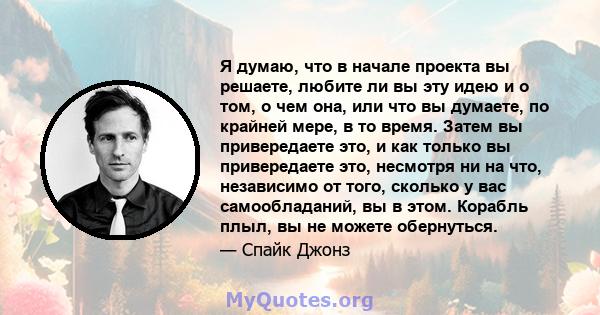 Я думаю, что в начале проекта вы решаете, любите ли вы эту идею и о том, о чем она, или что вы думаете, по крайней мере, в то время. Затем вы привередаете это, и как только вы привередаете это, несмотря ни на что, независимо от того, сколько у вас самообладаний, вы в этом. Корабль плыл, вы не можете обернуться.

— Спайк Джонз

MyQuotes.org